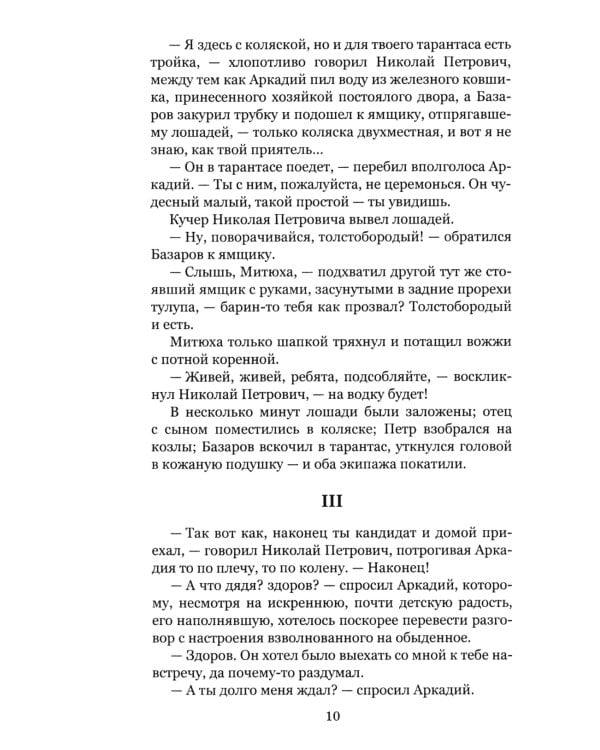 — Я здесь с коляской, но и для твоего тарантаса есть тройка, — хлопотливо говорил Николай Петрович, между тем как Аркадий пил воду из железного ковшика, принесенного хозяйкой постоялого двора, а Базаров закурил трубку и подошел к ямщику, отпрягавшему лошадей, — только коляска двухместная, и вот я не знаю, как твой приятель...

— Он в тарантасе поедет, — перебил вполголоса Аркадий. — Ты с ним, пожалуйста, не церемонься. Он чудесный малый, такой простой — ты увидишь.

Кучер Николая Петровича вывел лошадей.

— Ну, поворачивайся, толстобородый! — обратился Базаров к ямщику.

— Слышь, Митюха, — подхватил другой тут же стоявший ямщик с руками, засунутыми в задние прорехи тулупа, — барин-то тебя как прозвал? Толстобородый и есть.

Митюха только шапкой тряхнул и потащил вожжи с потной коренной.

— Живей, живей, ребята, подсобляйте, — воскликнул Николай Петрович, — на водку будет!

В несколько минут лошади были заложены; отец с сыном поместились в коляске; Петр взобрался на козлы; Базаров вскочил в тарантас, уткнулся головой в кожаную подушку — и оба экипажа покатили.

III

— Так вот как, наконец ты кандидат и домой приехал, — говорил Николай Петрович, потрогивая Аркадия то по плечу, то по колену. — Наконец!

— А что дядя? здоров? — спросил Аркадий, которому, несмотря на искреннюю, почти детскую радость, его наполнявшую, хотелось поскорее перевести разговор с настроения взволнованного на обыденное.

— Здоров. Он хотел было выехать со мной к тебе навстречу, да почему-то раздумал.

— А ты долго меня ждал? — спросил Аркадий.

10